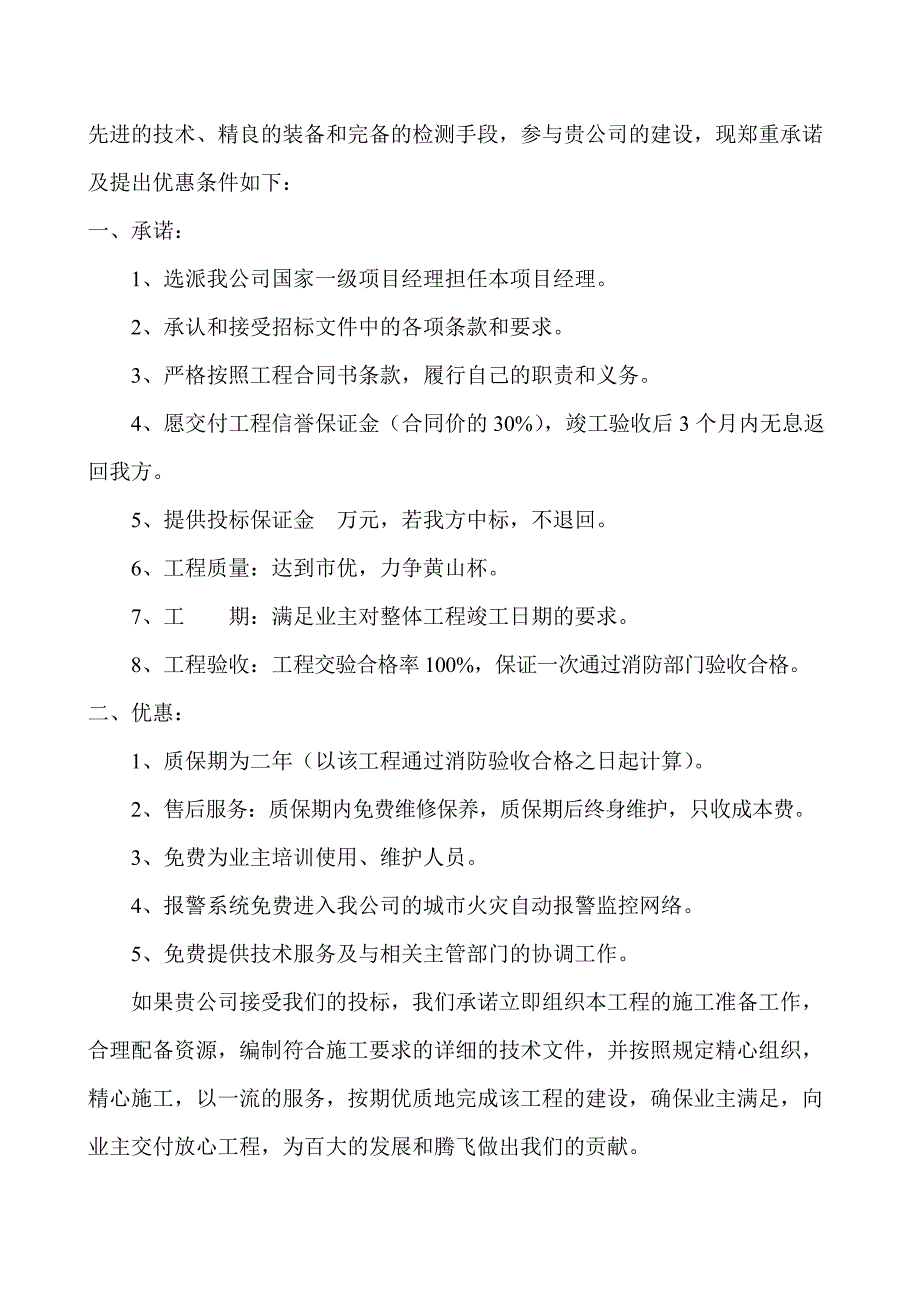 先进的技术、精良的装备和完备的检测手段，参与贵公司的建设，现郑重承诺及提出优惠条件如下：

一、承诺：

1、选派我公司国家一级项目经理担任本项目经理。

2、承认和接受招标文件中的各项条款和要求。

3、严格按照工程合同书条款，履行自己的职责和义务。

4、愿交付工程信誉保证金（合同价的 30%），竣工验收后 3 个月内无息返回我方。

5、提供投标保证金　万元，若我方中标，不退回。

6、工程质量：达到市优，力争黄山杯。

7、工　　期：满足业主对整体工程竣工日期的要求。

8、工程验收：工程交验合格率 100%，保证一次通过消防部门验收合格。

二、优惠：

1、质保期为二年（以该工程通过消防验收合格之日起计算）。

2、售后服务：质保期内免费维修保养，质保期后终身维护，只收成本费。

3、免费为业主培训使用、维护人员。

4、报警系统免费进入我公司的城市火灾自动报警监控网络。

5、免费提供技术服务及与相关主管部门的协调工作。

如果贵公司接受我们的投标，我们承诺立即组织本工程的施工准备工作，合理配备资源，编制符合施工要求的详细的技术文件，并按照规定精心组织，精心施工，以一流的服务，按期优质地完成该工程的建设，确保业主满足，向业主交付放心工程，为百大的发展和腾飞做出我们的贡献。